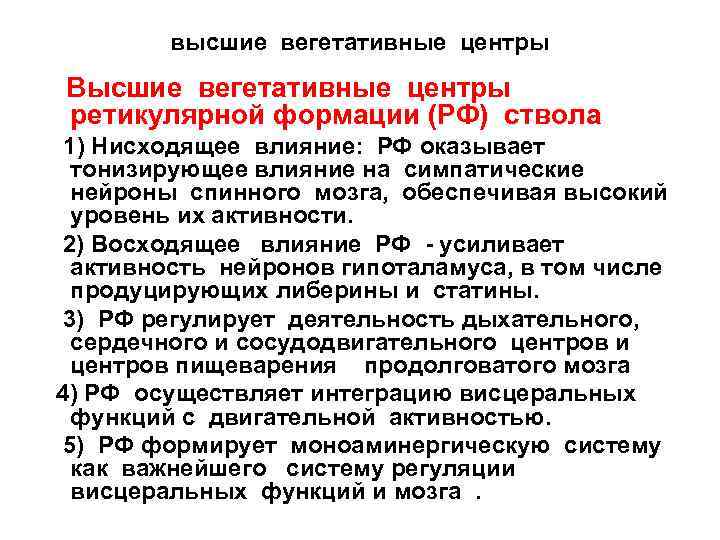 высшие вегетативные центры

Высшие вегетативные центры ретикулярной формации (РФ) ствола

1) Нисходящее влияние: РФ оказывает тонизирующее влияние на симпатические нейроны спинного мозга, обеспечивая высокий уровень их активности.

2) Восходящее влияние РФ - усиливает активность нейронов гипоталамуса, в том числе продуцирующих либерины и статины.

3) РФ регулирует деятельность дыхательного, сердечного и сосудодвигательного центров и центров пищеварения продолговатого мозга

4) РФ осуществляет интеграцию висцеральных функций с двигательной активностью.

5) РФ формирует моноаминергическую систему как важнейшего систему регуляции висцеральных функций и мозга .